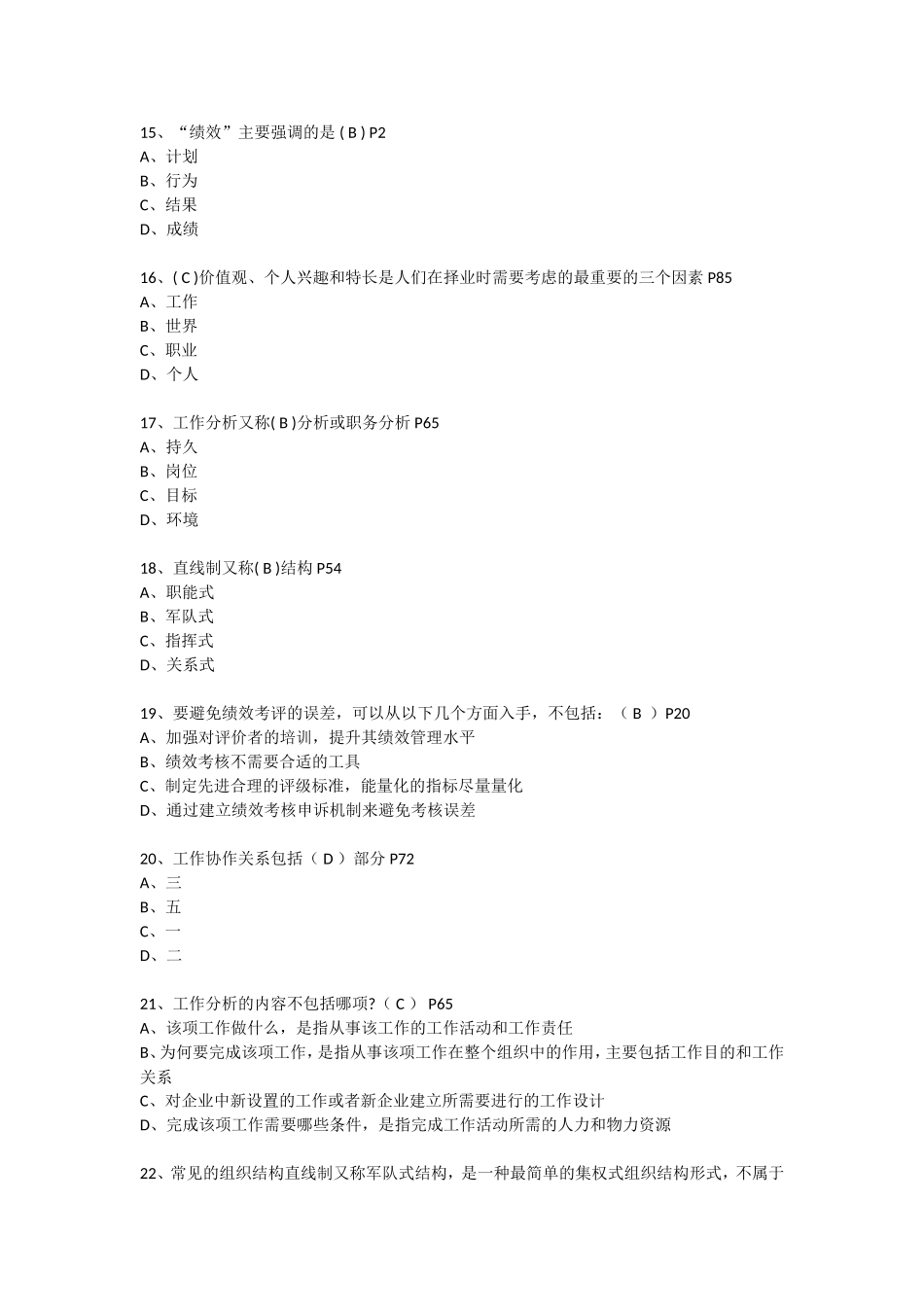 15、“绩效”主要强调的是 ( B ) P2
A、计划
B、行为
C、结果
D、成绩

16、( C )价值观、个人兴趣和特长是人们在择业时需要考虑的最重要的三个因素 P85
A、工作
B、世界
C、职业
D、个人

17、工作分析又称( B )分析或职务分析 P65
A、持久
B、岗位
C、目标
D、环境

18、直线制又称( B )结构 P54
A、职能式
B、军队式
C、指挥式
D、关系式

19、要避免绩效考评的误差，可以从以下几个方面入手，不包括：（ B ）P20
A、加强对评价者的培训，提升其绩效管理水平
B、绩效考核不需要合适的工具
C、制定先进合理的评级标准，能量化的指标尽量量化
D、通过建立绩效考核申诉机制来避免考核误差

20、工作协作关系包括（ D ）部分 P72
A、三
B、五
C、一
D、二

21、工作分析的内容不包括哪项?（ C ） P65
A、该项工作做什么，是指从事该工作的工作活动和工作责任
B、为何要完成该项工作，是指从事该项工作在整个组织中的作用，主要包括工作目的和工作关系
C、对企业中新设置的工作或者新企业建立所需要进行的工作设计
D、完成该项工作需要哪些条件，是指完成工作活动所需的人力和物力资源

22、常见的组织结构直线制又称军队式结构，是一种最简单的集权式组织结构形式，不属于